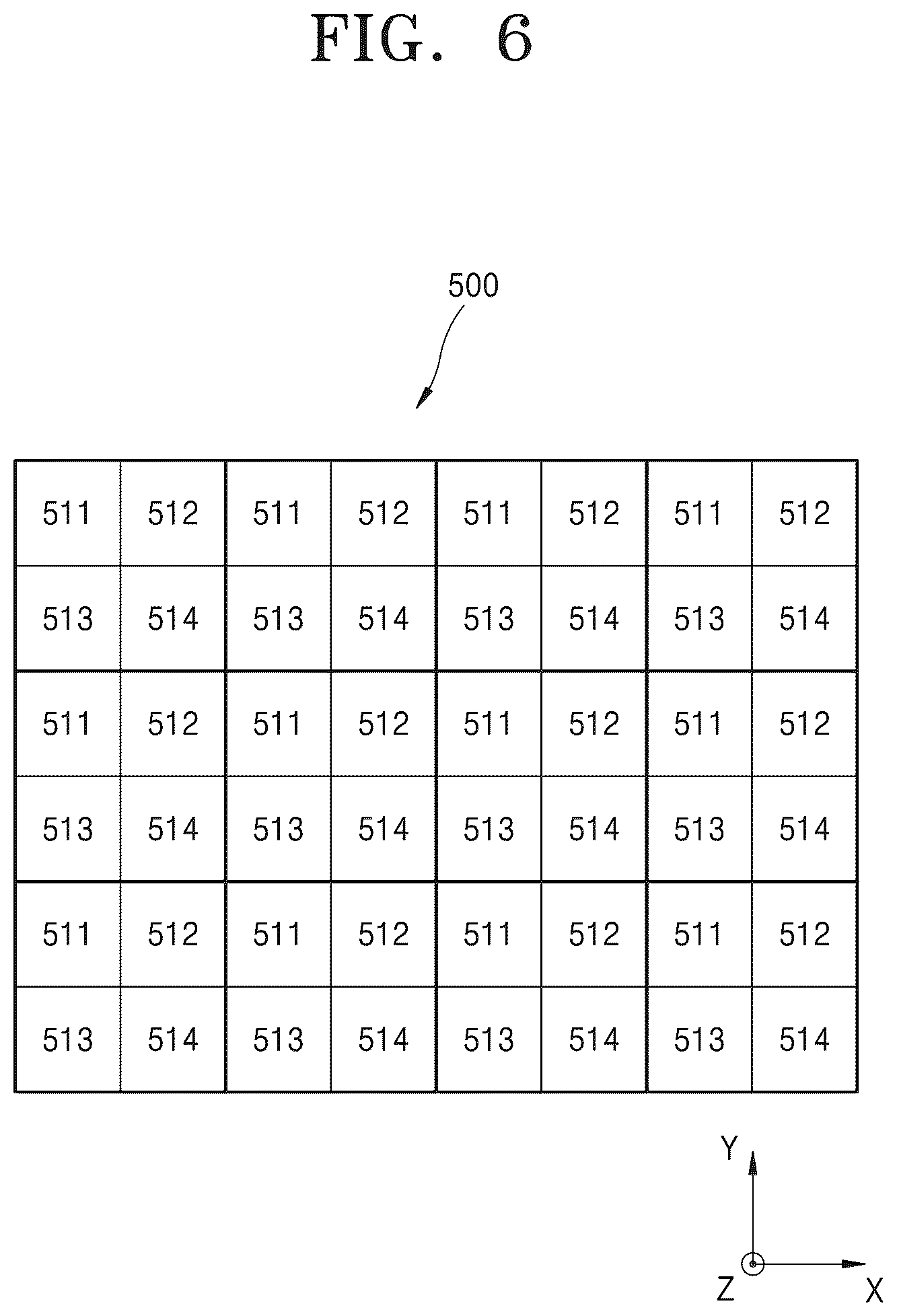 FIG. 6

500

| 511 | 512 | 511 | 512 | 511 | 512 | 511 | 512 |
|---|---|---|---|---|---|---|---|
| 513 | 514 | 513 | 514 | 513 | 514 | 513 | 514 |
| 511 | 512 | 511 | 512 | 511 | 512 | 511 | 512 |
| 513 | 514 | 513 | 514 | 513 | 514 | 513 | 514 |
| 511 | 512 | 511 | 512 | 511 | 512 | 511 | 512 |
| 513 | 514 | 513 | 514 | 513 | 514 | 513 | 514 |

Y
Z
X